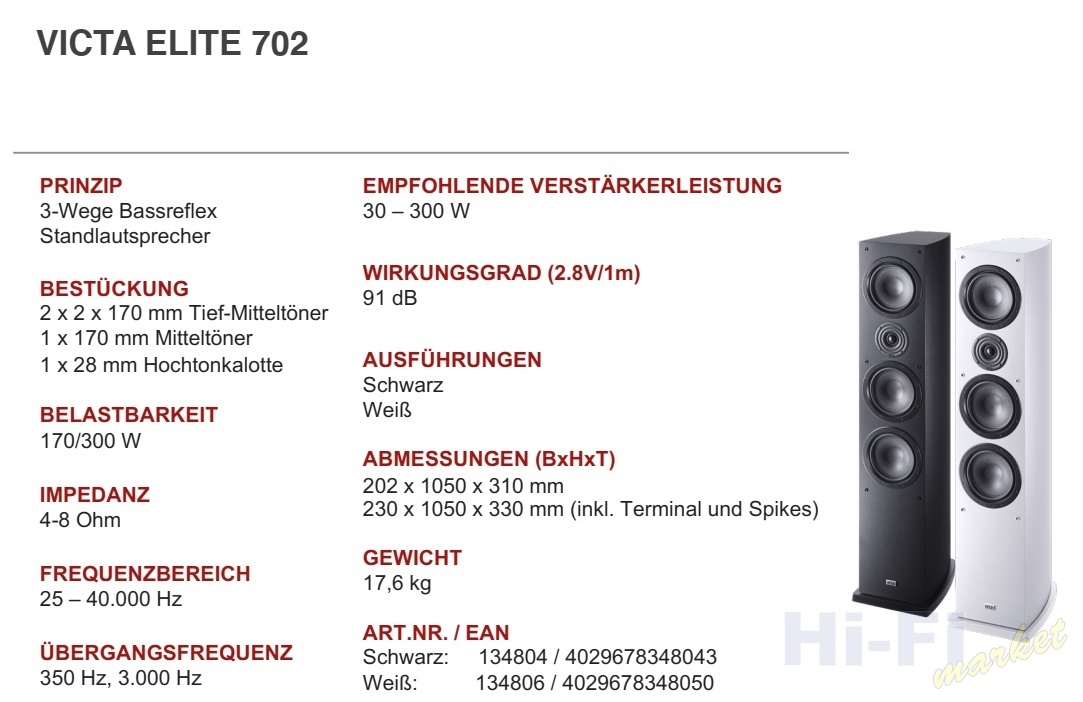 VICTA ELITE 702

PRINZIP
3-Wege Bassreflex
Standlautsprecher

BESTÜCKUNG
2 x 2 x 170 mm Tief-Mitteltöner
1 x 170 mm Mitteltöner
1 x 28 mm Hochtonkalotte

BELASTBARKEIT
170/300 W

IMPEDANZ
4-8 Ohm

FREQUENZBEREICH
25 – 40.000 Hz

ÜBERGANGSFREQUENZ
350 Hz, 3.000 Hz

EMPFOHLENDE VERSTÄRKERLEISTUNG
30 – 300 W

WIRKUNGSGRAD (2.8V/1m)
91 dB

AUSFÜHRUNGEN
Schwarz
Weiß

ABMESSUNGEN (BxHxT)
202 x 1050 x 310 mm
230 x 1050 x 330 mm (inkl. Terminal und Spikes)

GEWICHT
17,6 kg

ART.NR. / EAN
Schwarz: 134804 / 4029678348043
Weiß: 134806 / 4029678348050

Hi-Fi market